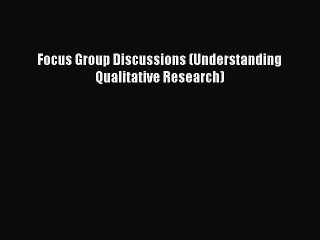 Focus Group Discussions (Understanding Qualitative Research)